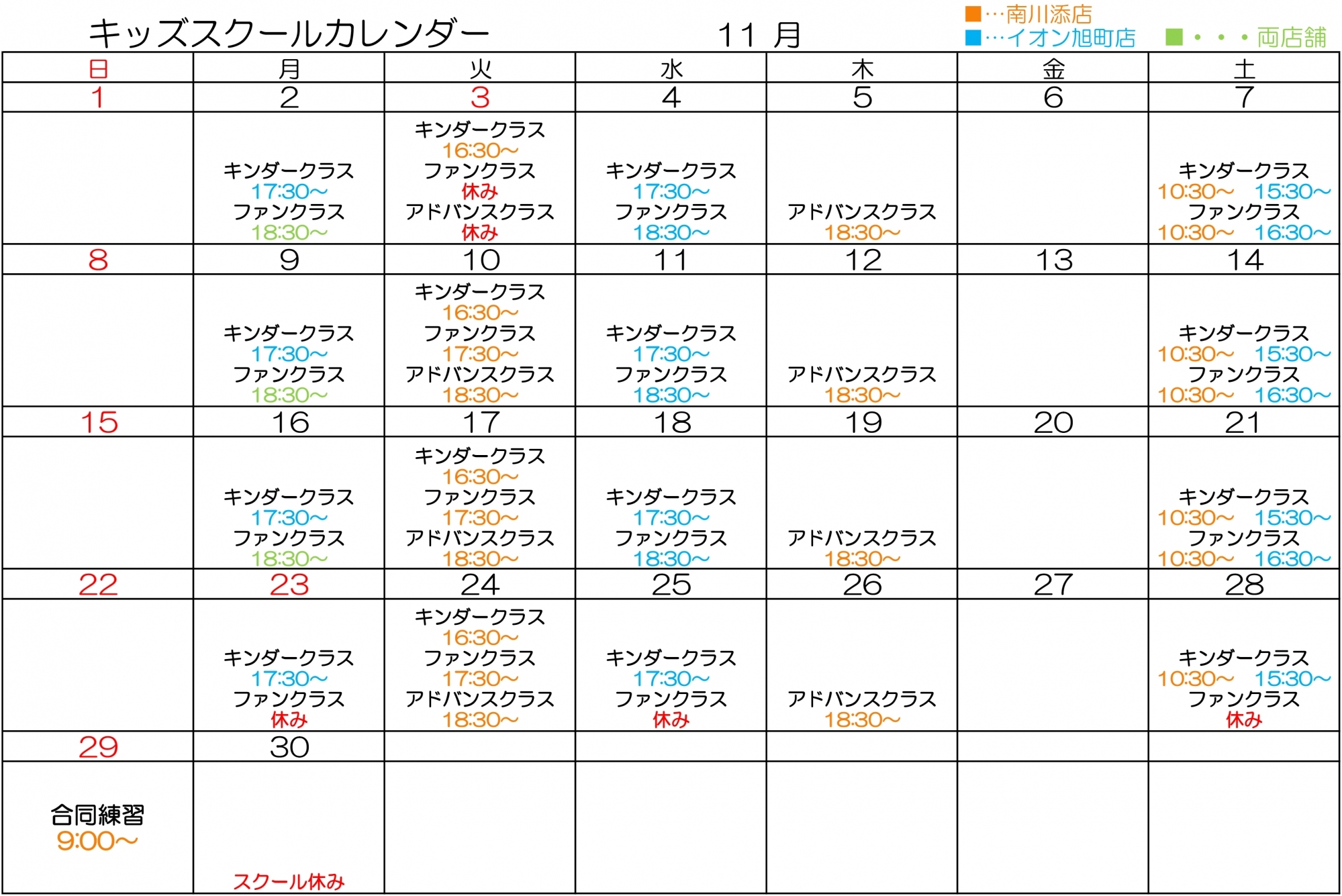 キッズスクールカレンダー　11 月

■…南川添店
■…イオン旭町店　■・・・両店舗

| 日 | 月 | 火 | 水 | 木 | 金 | 土 |
|---|---|---|---|---|---|---|
| 1 | 2 | 3 | 4 | 5 | 6 | 7 |
|  | キンダークラス 17:30～ ファンクラス 18:30～ | キンダークラス 16:30～ ファンクラス 休み アドバンスクラス 休み | キンダークラス 17:30～ ファンクラス 18:30～ | アドバンスクラス 18:30～ |  | キンダークラス 10:30～ 15:30～ ファンクラス 10:30～ 16:30～ |
| 8 | 9 | 10 | 11 | 12 | 13 | 14 |
|  | キンダークラス 17:30～ ファンクラス 18:30～ | キンダークラス 16:30～ ファンクラス 17:30～ アドバンスクラス 18:30～ | キンダークラス 17:30～ ファンクラス 18:30～ | アドバンスクラス 18:30～ |  | キンダークラス 10:30～ 15:30～ ファンクラス 10:30～ 16:30～ |
| 15 | 16 | 17 | 18 | 19 | 20 | 21 |
|  | キンダークラス 17:30～ ファンクラス 18:30～ | キンダークラス 16:30～ ファンクラス 17:30～ アドバンスクラス 18:30～ | キンダークラス 17:30～ ファンクラス 18:30～ | アドバンスクラス 18:30～ |  | キンダークラス 10:30～ 15:30～ ファンクラス 10:30～ 16:30～ |
| 22 | 23 | 24 | 25 | 26 | 27 | 28 |
|  | キンダークラス 17:30～ ファンクラス 休み | キンダークラス 16:30～ ファンクラス 17:30～ アドバンスクラス 18:30～ | キンダークラス 17:30～ ファンクラス 休み | アドバンスクラス 18:30～ |  | キンダークラス 10:30～ 15:30～ ファンクラス 休み |
| 29 | 30 |  |  |  |  |  |
| 合同練習 9:00～ | スクール休み |  |  |  |  |  |